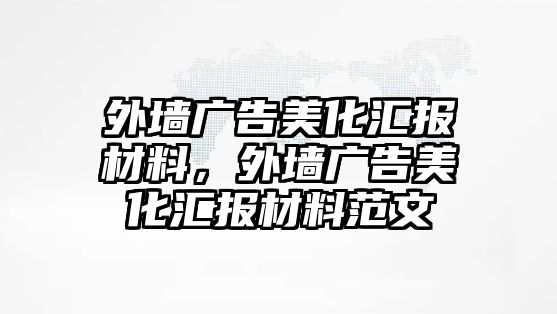 外墙广告美化汇报材料，外墙广告美化汇报材料范文